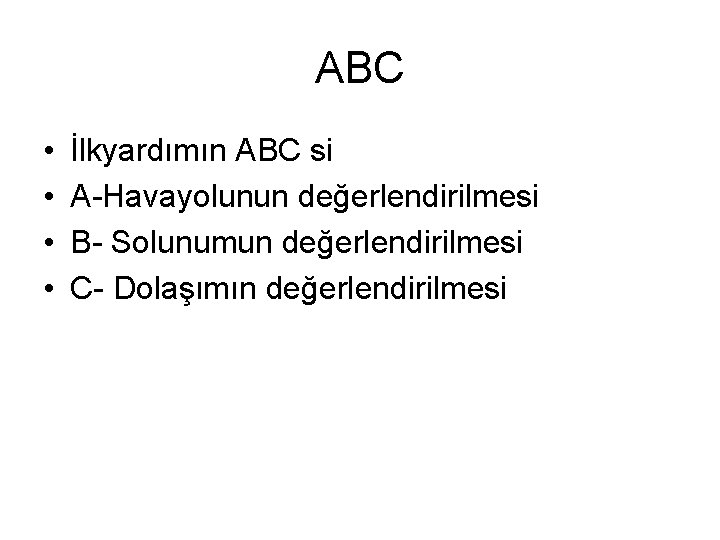 ABC

• İlkyardımın ABC si
• A-Havayolunun değerlendirilmesi
• B- Solunumun değerlendirilmesi
• C- Dolaşımın değerlendirilmesi